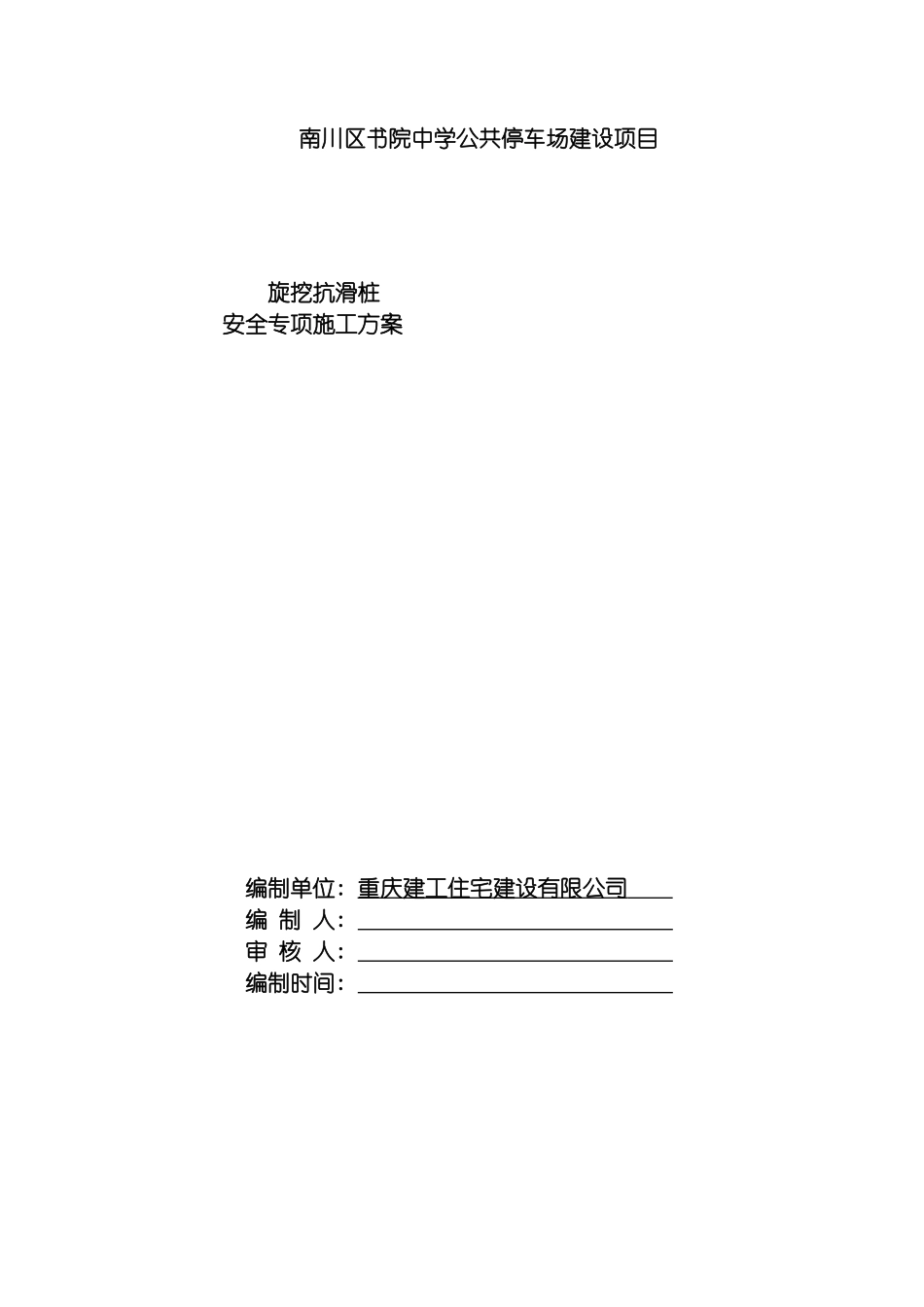 南川区书院中学公共停车场建设项目

旋挖抗滑桩
安全专项施工方案

编制单位：重庆建工住宅建设有限公司
编 制 人：
审 核 人：
编制时间：